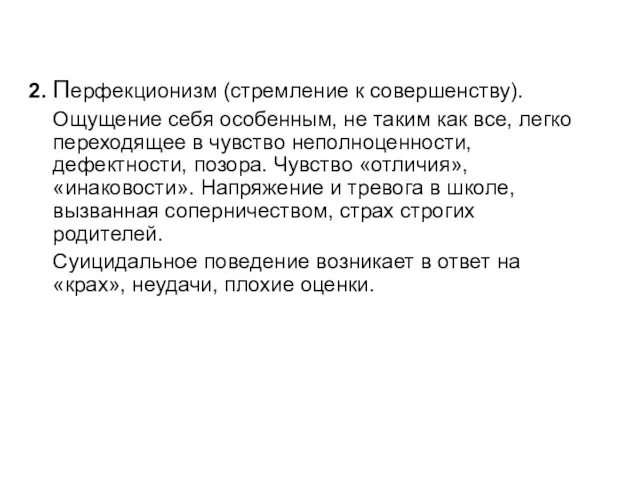 2. Перфекционизм (стремление к совершенству).

Ощущение себя особенным, не таким как все, легко переходящее в чувство неполноценности, дефектности, позора. Чувство «отличия», «инаковости». Напряжение и тревога в школе, вызванная соперничеством, страх строгих родителей.

Суицидальное поведение возникает в ответ на «крах», неудачи, плохие оценки.